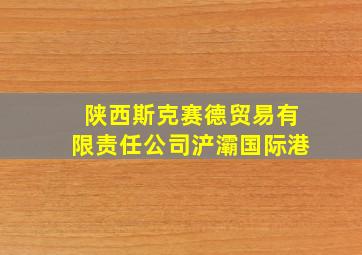 陕西斯克赛德贸易有限责任公司浐灞国际港